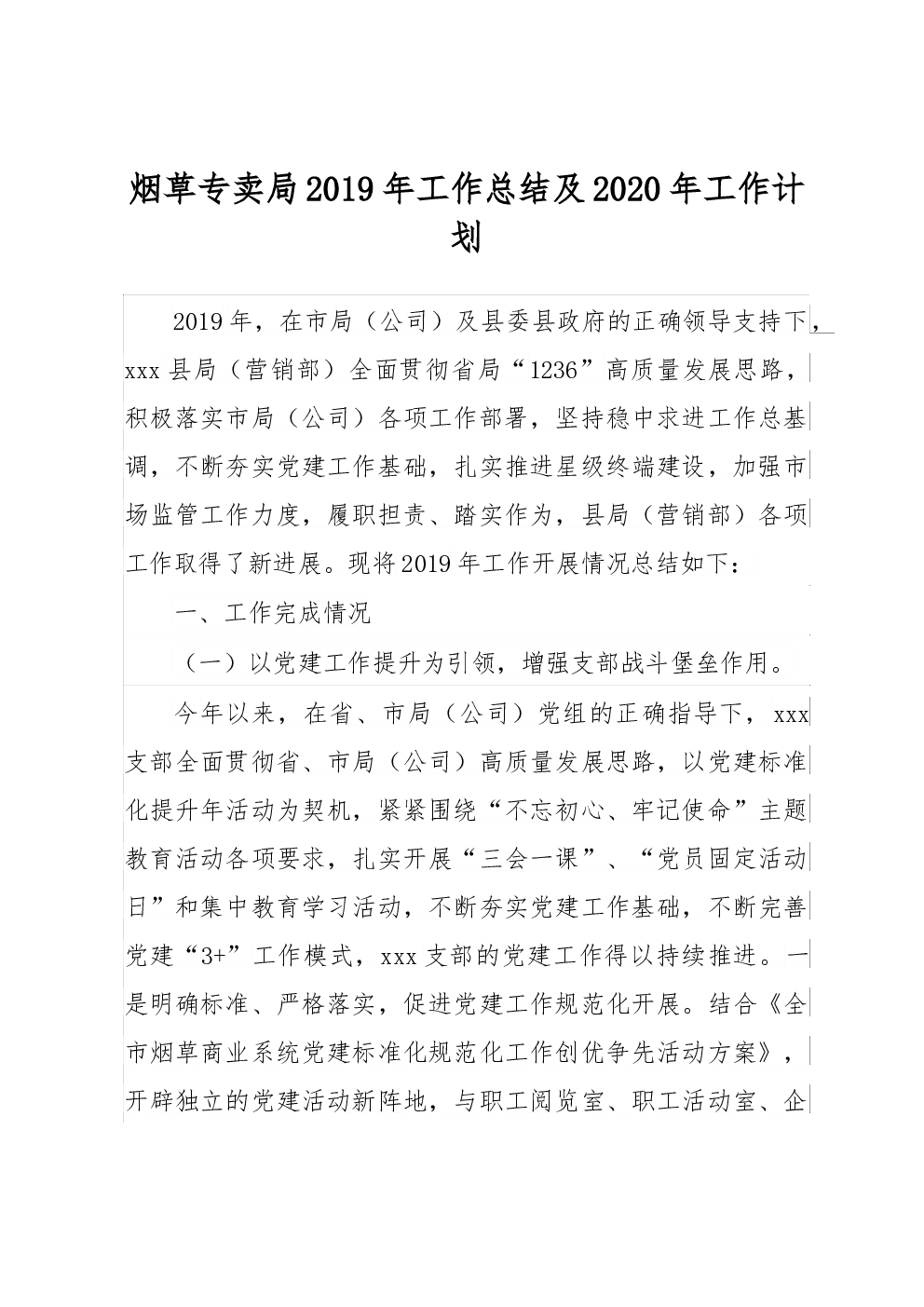 烟草专卖局2019年工作总结及2020年工作计划

2019年，在市局（公司）及县委县政府的正确领导支持下，xxx县局（营销部）全面贯彻省局“1236”高质量发展思路，积极落实市局（公司）各项工作部署，坚持稳中求进工作总基调，不断夯实党建工作基础，扎实推进星级终端建设，加强市场监管工作力度，履职担责、踏实作为，县局（营销部）各项工作取得了新进展。现将2019年工作开展情况总结如下：

一、工作完成情况

（一）以党建工作提升为引领，增强支部战斗堡垒作用。

今年以来，在省、市局（公司）党组的正确指导下，xxx支部全面贯彻省、市局（公司）高质量发展思路，以党建标准化提升年活动为契机，紧紧围绕“不忘初心、牢记使命”主题教育活动各项要求，扎实开展“三会一课”、“党员固定活动日”和集中教育学习活动，不断夯实党建工作基础，不断完善党建“3+”工作模式，xxx支部的党建工作得以持续推进。一是明确标准、严格落实，促进党建工作规范化开展。结合《全市烟草商业系统党建标准化规范化工作创优争先活动方案》，开辟独立的党建活动新阵地，与职工阅览室、职工活动室、企